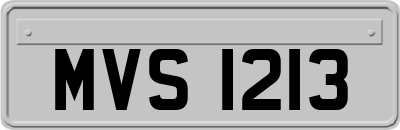 MVS 1213